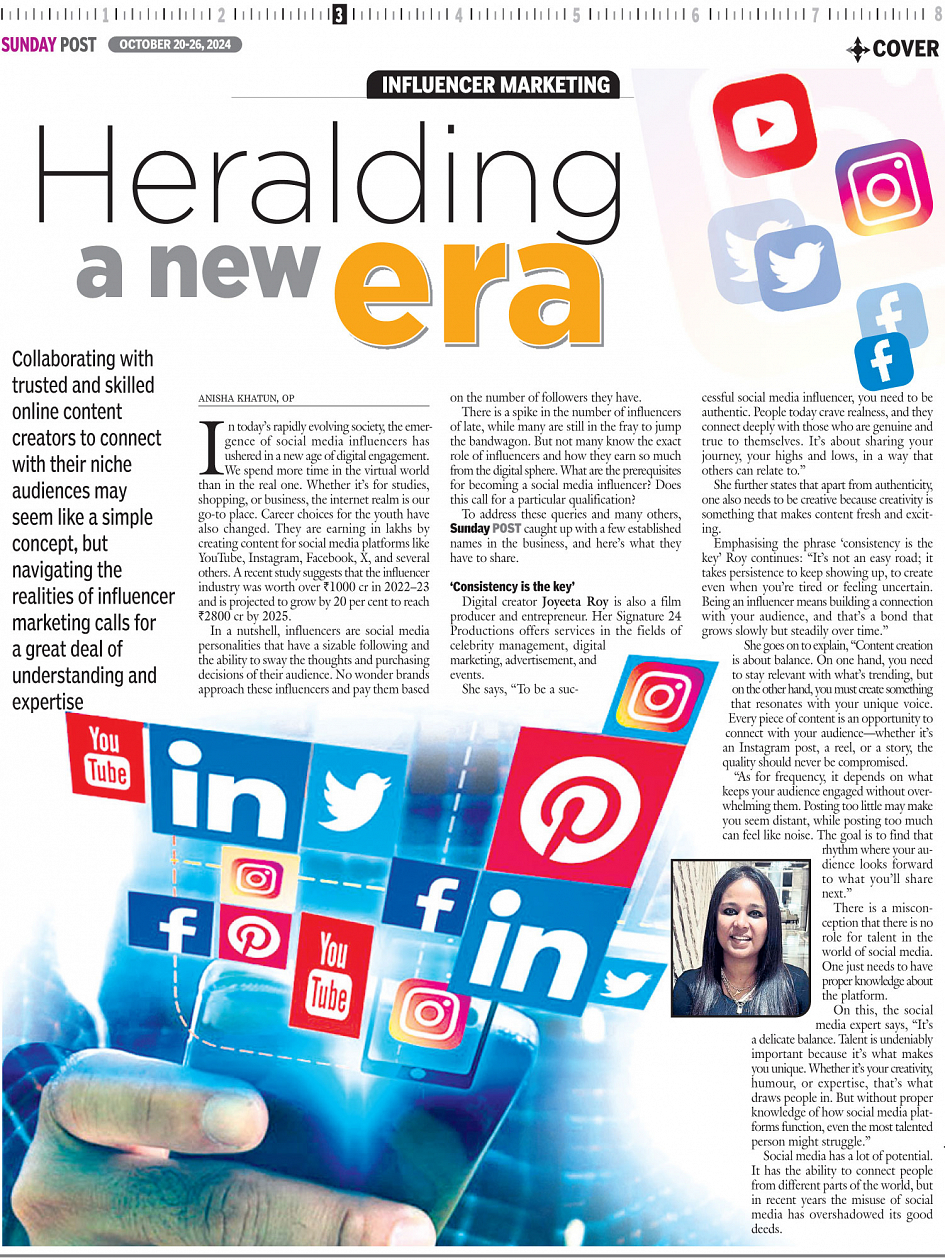 1 2 3 4 5 6 7 8

SUNDAY POST OCTOBER 20-26, 2024

COVER

INFLUENCER MARKETING

Heralding a new era

Collaborating with trusted and skilled online content creators to connect with their niche audiences may seem like a simple concept, but navigating the realities of influencer marketing calls for a great deal of understanding and expertise

ANISHA KHATUN, OP

In today's rapidly evolving society, the emergence of social media influencers has ushered in a new age of digital engagement. We spend more time in the virtual world than in the real one. Whether it's for studies, shopping, or business, the internet realm is our go-to place. Career choices for the youth have also changed. They are earning in lakhs by creating content for social media platforms like YouTube, Instagram, Facebook, X, and several others. A recent study suggests that the influencer industry was worth over ₹1000 cr in 2022–23 and is projected to grow by 20 per cent to reach ₹2800 cr by 2025.

In a nutshell, influencers are social media personalities that have a sizable following and the ability to sway the thoughts and purchasing decisions of their audience. No wonder brands approach these influencers and pay them based on the number of followers they have.

There is a spike in the number of influencers of late, while many are still in the fray to jump the bandwagon. But not many know the exact role of influencers and how they earn so much from the digital sphere. What are the prerequisites for becoming a social media influencer? Does this call for a particular qualification?

To address these queries and many others, Sunday POST caught up with a few established names in the business, and here's what they have to share.

'Consistency is the key'

Digital creator Joyeeta Roy is also a film producer and entrepreneur. Her Signature 24 Productions offers services in the fields of celebrity management, digital marketing, advertisement, and events.

She says, "To be a successful social media influencer, you need to be authentic. People today crave realness, and they connect deeply with those who are genuine and true to themselves. It's about sharing your journey, your highs and lows, in a way that others can relate to."

She further states that apart from authenticity, one also needs to be creative because creativity is something that makes content fresh and exciting.

Emphasising the phrase 'consistency is the key' Roy continues: "It's not an easy road; it takes persistence to keep showing up, to create even when you're tired or feeling uncertain. Being an influencer means building a connection with your audience, and that's a bond that grows slowly but steadily over time."

She goes on to explain, "Content creation is about balance. On one hand, you need to stay relevant with what's trending, but on the other hand, you must create something that resonates with your unique voice. Every piece of content is an opportunity to connect with your audience—whether it's an Instagram post, a reel, or a story, the quality should never be compromised.

"As for frequency, it depends on what keeps your audience engaged without overwhelming them. Posting too little may make you seem distant, while posting too much can feel like noise. The goal is to find that rhythm where your audience looks forward to what you'll share next."

There is a misconception that there is no role for talent in the world of social media. One just needs to have proper knowledge about the platform.

On this, the social media expert says, "It's a delicate balance. Talent is undeniably important because it's what makes you unique. Whether it's your creativity, humour, or expertise, that's what draws people in. But without proper knowledge of how social media platforms function, even the most talented person might struggle."

Social media has a lot of potential. It has the ability to connect people from different parts of the world, but in recent years the misuse of social media has overshadowed its good deeds.

You Tube
in
You Tube
in